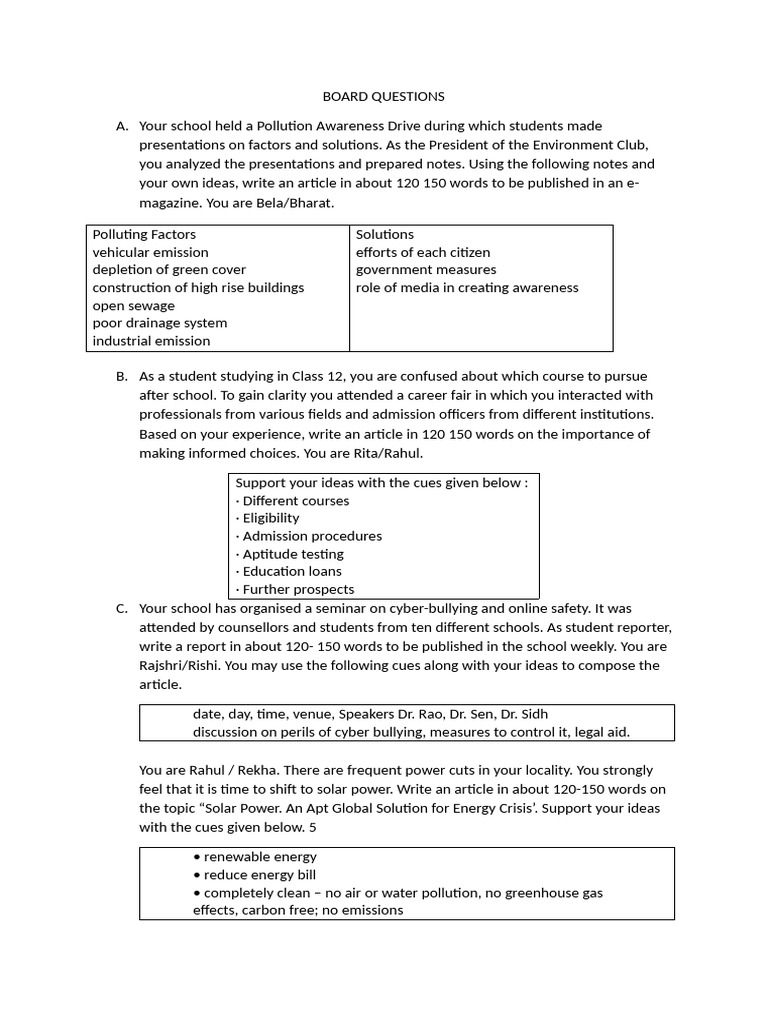 BOARD QUESTIONS

A. Your school held a Pollution Awareness Drive during which students made presentations on factors and solutions. As the President of the Environment Club, you analyzed the presentations and prepared notes. Using the following notes and your own ideas, write an article in about 120 150 words to be published in an e-magazine. You are Bela/Bharat.

| Polluting Factors<br>vehicular emission<br>depletion of green cover<br>construction of high rise buildings<br>open sewage<br>poor drainage system<br>industrial emission | Solutions<br>efforts of each citizen<br>government measures<br>role of media in creating awareness |
|---|---|

B. As a student studying in Class 12, you are confused about which course to pursue after school. To gain clarity you attended a career fair in which you interacted with professionals from various fields and admission officers from different institutions. Based on your experience, write an article in 120 150 words on the importance of making informed choices. You are Rita/Rahul.

Support your ideas with the cues given below :
· Different courses
· Eligibility
· Admission procedures
· Aptitude testing
· Education loans
· Further prospects

C. Your school has organised a seminar on cyber-bullying and online safety. It was attended by counsellors and students from ten different schools. As student reporter, write a report in about 120- 150 words to be published in the school weekly. You are Rajshri/Rishi. You may use the following cues along with your ideas to compose the article.

date, day, time, venue, Speakers Dr. Rao, Dr. Sen, Dr. Sidh
discussion on perils of cyber bullying, measures to control it, legal aid.

You are Rahul / Rekha. There are frequent power cuts in your locality. You strongly feel that it is time to shift to solar power. Write an article in about 120-150 words on the topic “Solar Power. An Apt Global Solution for Energy Crisis’. Support your ideas with the cues given below. 5

• renewable energy
• reduce energy bill
• completely clean – no air or water pollution, no greenhouse gas effects, carbon free; no emissions